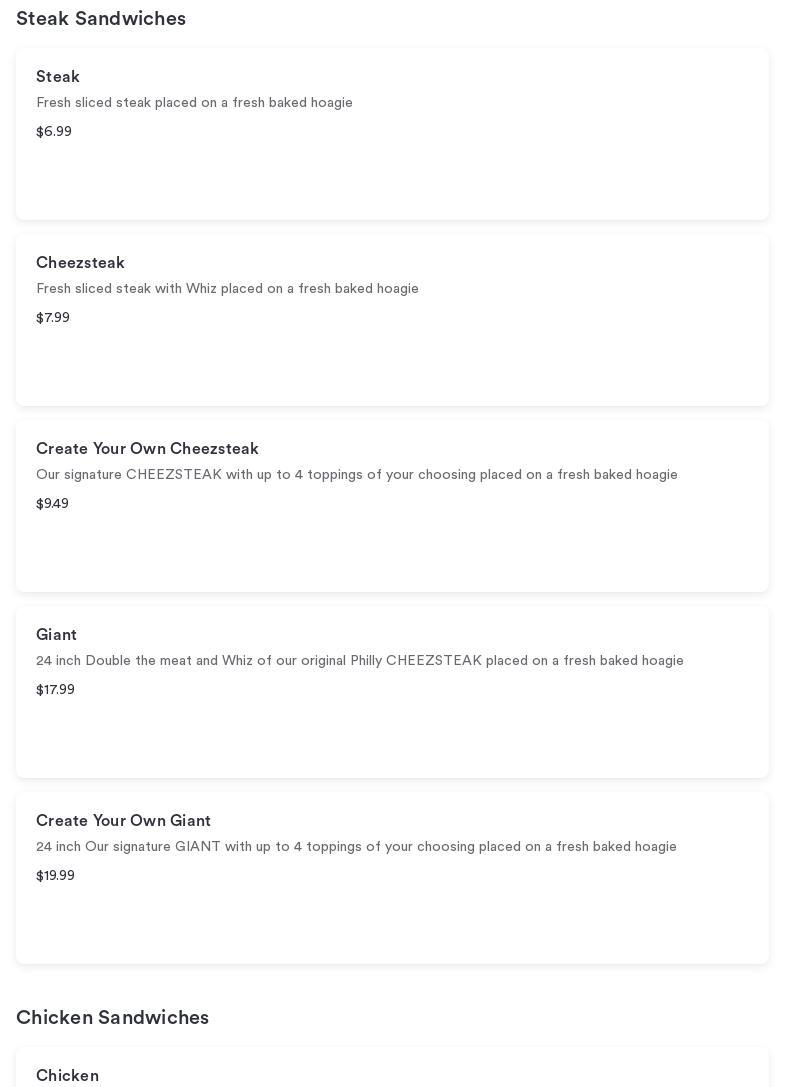 Steak Sandwiches

Steak
Fresh sliced steak placed on a fresh baked hoagie
$6.99

Cheezsteak
Fresh sliced steak with Whiz placed on a fresh baked hoagie
$7.99

Create Your Own Cheezsteak
Our signature CHEEZSTEAK with up to 4 toppings of your choosing placed on a fresh baked hoagie
$9.49

Giant
24 inch Double the meat and Whiz of our original Philly CHEEZSTEAK placed on a fresh baked hoagie
$17.99

Create Your Own Giant
24 inch Our signature GIANT with up to 4 toppings of your choosing placed on a fresh baked hoagie
$19.99

Chicken Sandwiches

Chicken